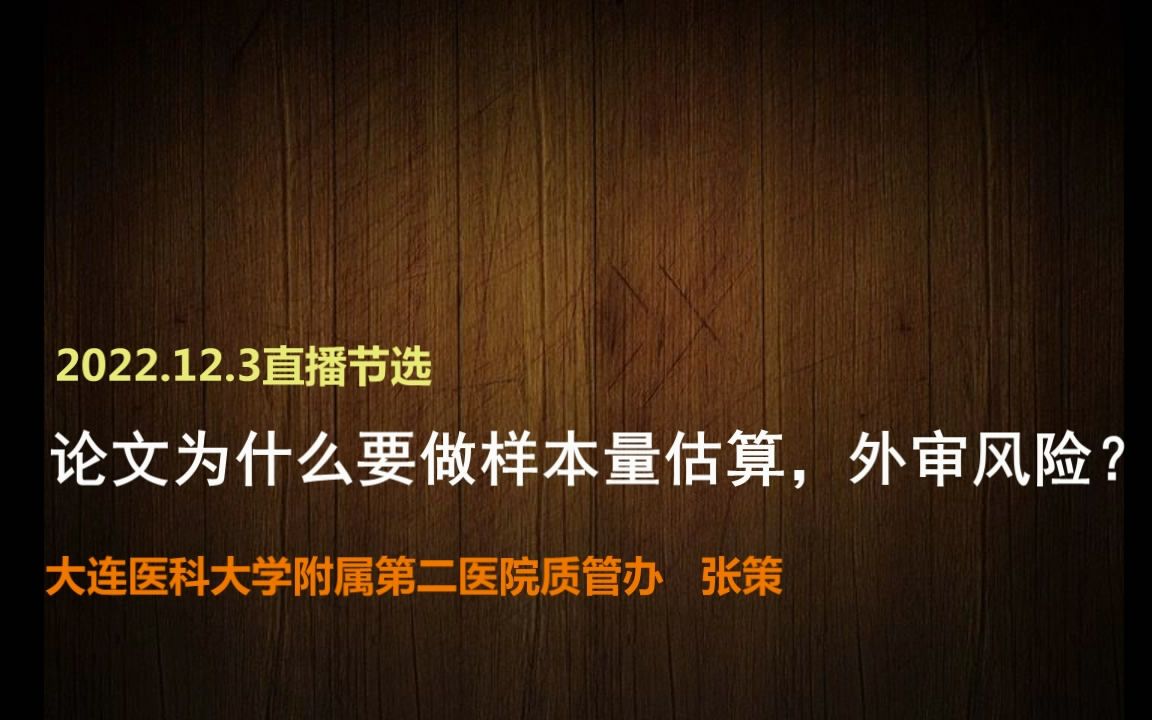 2022.12.3直播节选

论文为什么要做样本量估算，外审风险？

大连医科大学附属第二医院质管办　张策